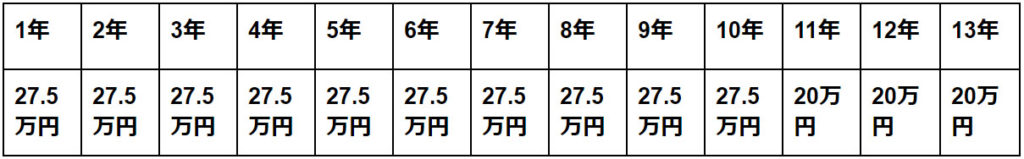 | 1年 | 2年 | 3年 | 4年 | 5年 | 6年 | 7年 | 8年 | 9年 | 10年 | 11年 | 12年 | 13年 |
|---|---|---|---|---|---|---|---|---|---|---|---|---|
| 27.5万円 | 27.5万円 | 27.5万円 | 27.5万円 | 27.5万円 | 27.5万円 | 27.5万円 | 27.5万円 | 27.5万円 | 27.5万円 | 20万円 | 20万円 | 20万円 |